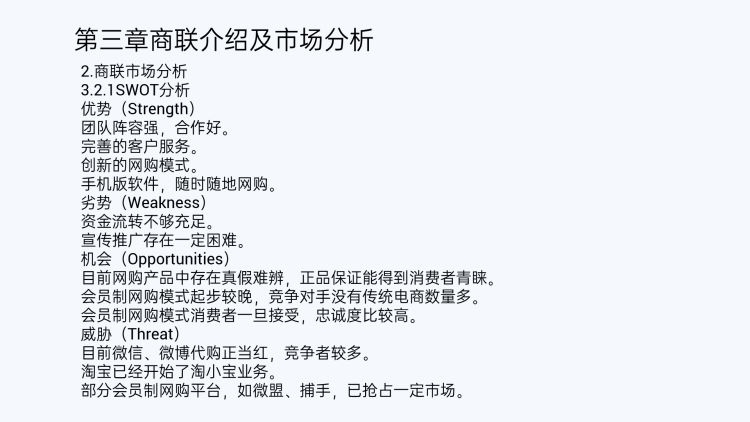 第三章商联介绍及市场分析

2.商联市场分析
3.2.1SWOT分析
优势（Strength）
团队阵容强，合作好。
完善的客户服务。
创新的网购模式。
手机版软件，随时随地网购。
劣势（Weakness）
资金流转不够充足。
宣传推广存在一定困难。
机会（Opportunities）
目前网购产品中存在真假难辨，正品保证能得到消费者青睐。
会员制网购模式起步较晚，竞争对手没有传统电商数量多。
会员制网购模式消费者一旦接受，忠诚度比较高。
威胁（Threat）
目前微信、微博代购正当红，竞争者较多。
淘宝已经开始了淘小宝业务。
部分会员制网购平台，如微盟、捕手，已抢占一定市场。